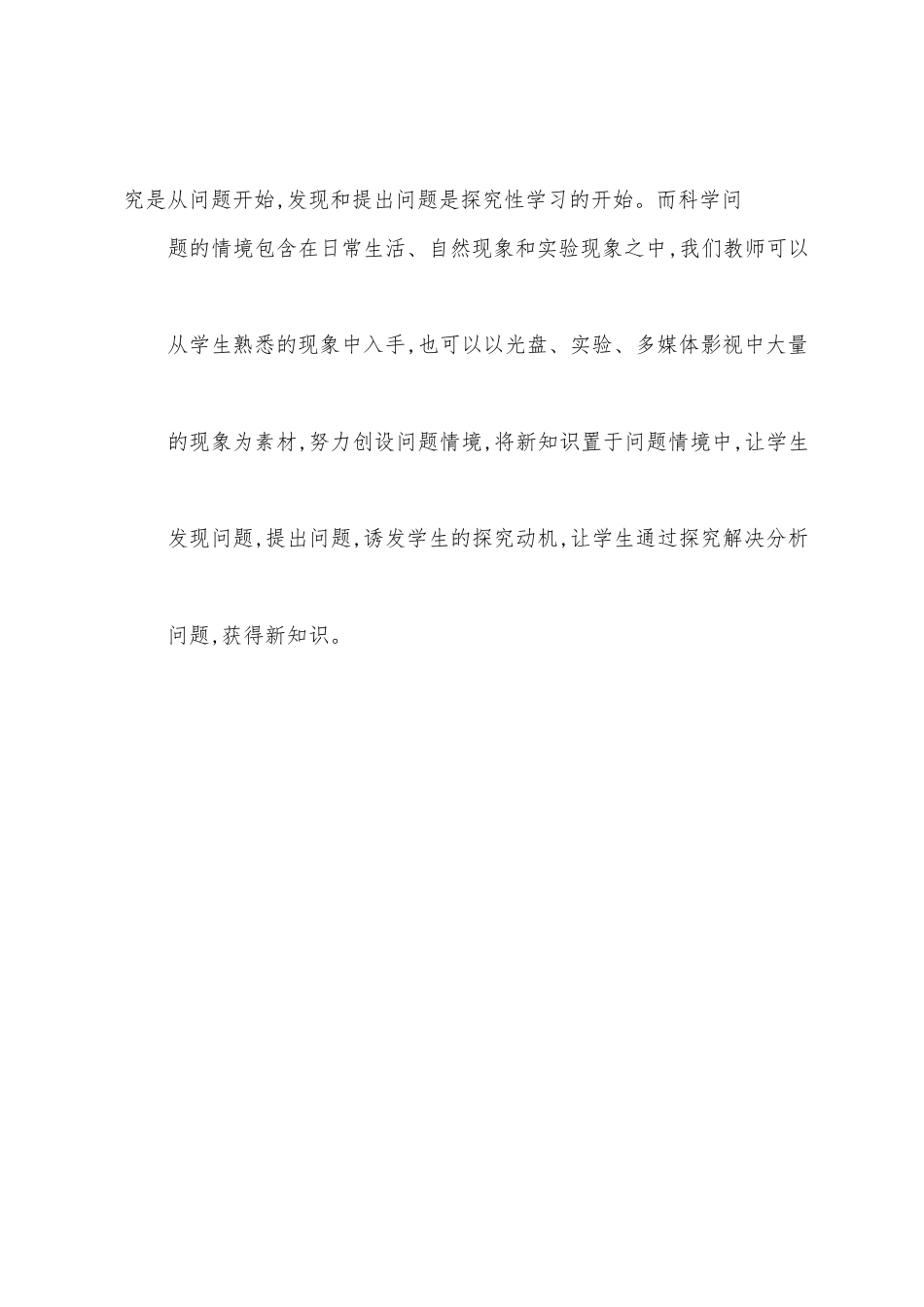 究是从问题开始,发现和提出问题是探究性学习的开始。而科学问题的情境包含在日常生活、自然现象和实验现象之中,我们教师可以从学生熟悉的现象中入手,也可以以光盘、实验、多媒体影视中大量的现象为素材,努力创设问题情境,将新知识置于问题情境中,让学生发现问题,提出问题,诱发学生的探究动机,让学生通过探究解决分析问题,获得新知识。